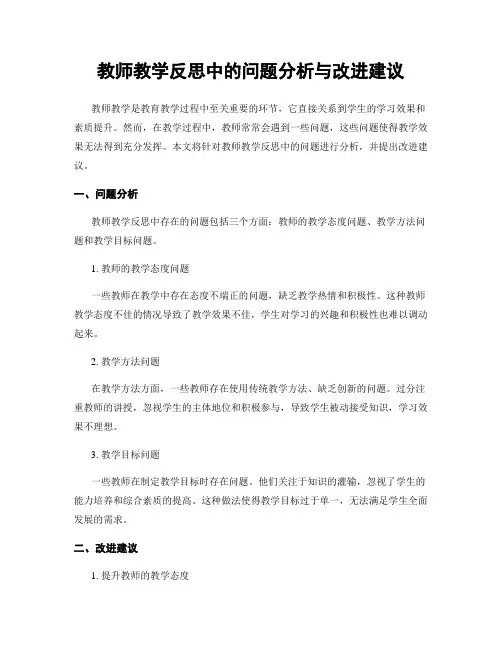 教师教学反思中的问题分析与改进建议

教师教学是教育教学过程中至关重要的环节，它直接关系到学生的学习效果和素质提升。然而，在教学过程中，教师常常会遇到一些问题，这些问题使得教学效果无法得到充分发挥。本文将针对教师教学反思中的问题进行分析，并提出改进建议。

一、问题分析

教师教学反思中存在的问题包括三个方面：教师的教学态度问题、教学方法问题和教学目标问题。

1. 教师的教学态度问题

一些教师在教学中存在态度不端正的问题，缺乏教学热情和积极性。这种教师教学态度不佳的情况导致了教学效果不佳，学生对学习的兴趣和积极性也难以调动起来。

2. 教学方法问题

在教学方法方面，一些教师存在使用传统教学方法、缺乏创新的问题。过分注重教师的讲授，忽视学生的主体地位和积极参与，导致学生被动接受知识，学习效果不理想。

3. 教学目标问题

一些教师在制定教学目标时存在问题。他们关注于知识的灌输，忽视了学生的能力培养和综合素质的提高。这种做法使得教学目标过于单一，无法满足学生全面发展的需求。

二、改进建议

1. 提升教师的教学态度